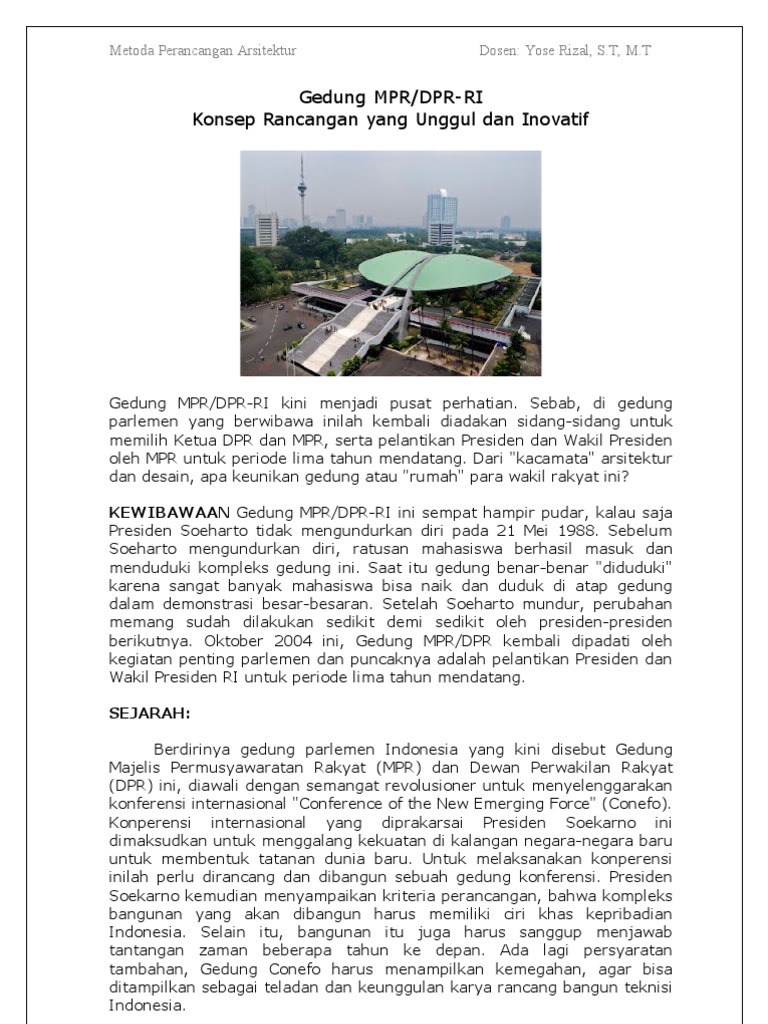 Metoda Perancangan Arsitektur

Dosen: Yose Rizal, S.T, M.T

Gedung MPR/DPR-RI
Konsep Rancangan yang Unggul dan Inovatif

Gedung MPR/DPR-RI kini menjadi pusat perhatian. Sebab, di gedung parlemen yang berwibawa inilah kembali diadakan sidang-sidang untuk memilih Ketua DPR dan MPR, serta pelantikan Presiden dan Wakil Presiden oleh MPR untuk periode lima tahun mendatang. Dari "kacamata" arsitektur dan desain, apa keunikan gedung atau "rumah" para wakil rakyat ini?

KEWIBAWAAN Gedung MPR/DPR-RI ini sempat hampir pudar, kalau saja Presiden Soeharto tidak mengundurkan diri pada 21 Mei 1988. Sebelum Soeharto mengundurkan diri, ratusan mahasiswa berhasil masuk dan menduduki kompleks gedung ini. Saat itu gedung benar-benar "diduduki" karena sangat banyak mahasiswa bisa naik dan duduk di atap gedung dalam demonstrasi besar-besaran. Setelah Soeharto mundur, perubahan memang sudah dilakukan sedikit demi sedikit oleh presiden-presiden berikutnya. Oktober 2004 ini, Gedung MPR/DPR kembali dipadati oleh kegiatan penting parlemen dan puncaknya adalah pelantikan Presiden dan Wakil Presiden RI untuk periode lima tahun mendatang.

SEJARAH:

Berdirinya gedung parlemen Indonesia yang kini disebut Gedung Majelis Permusyawaratan Rakyat (MPR) dan Dewan Perwakilan Rakyat (DPR) ini, diawali dengan semangat revolusioner untuk menyelenggarakan konferensi internasional "Conference of the New Emerging Force" (Conefo). Konperensi internasional yang diprakarsai Presiden Soekarno ini dimaksudkan untuk menggalang kekuatan di kalangan negara-negara baru untuk membentuk tatanan dunia baru. Untuk melaksanakan konperensi inilah perlu dirancang dan dibangun sebuah gedung konferensi. Presiden Soekarno kemudian menyampaikan kriteria perancangan, bahwa kompleks bangunan yang akan dibangun harus memiliki ciri khas kepribadian Indonesia. Selain itu, bangunan itu juga harus sanggup menjawab tantangan zaman beberapa tahun ke depan. Ada lagi persyaratan tambahan, Gedung Conefo harus menampilkan kemegahan, agar bisa ditampilkan sebagai teladan dan keunggulan karya rancang bangun teknisi Indonesia.